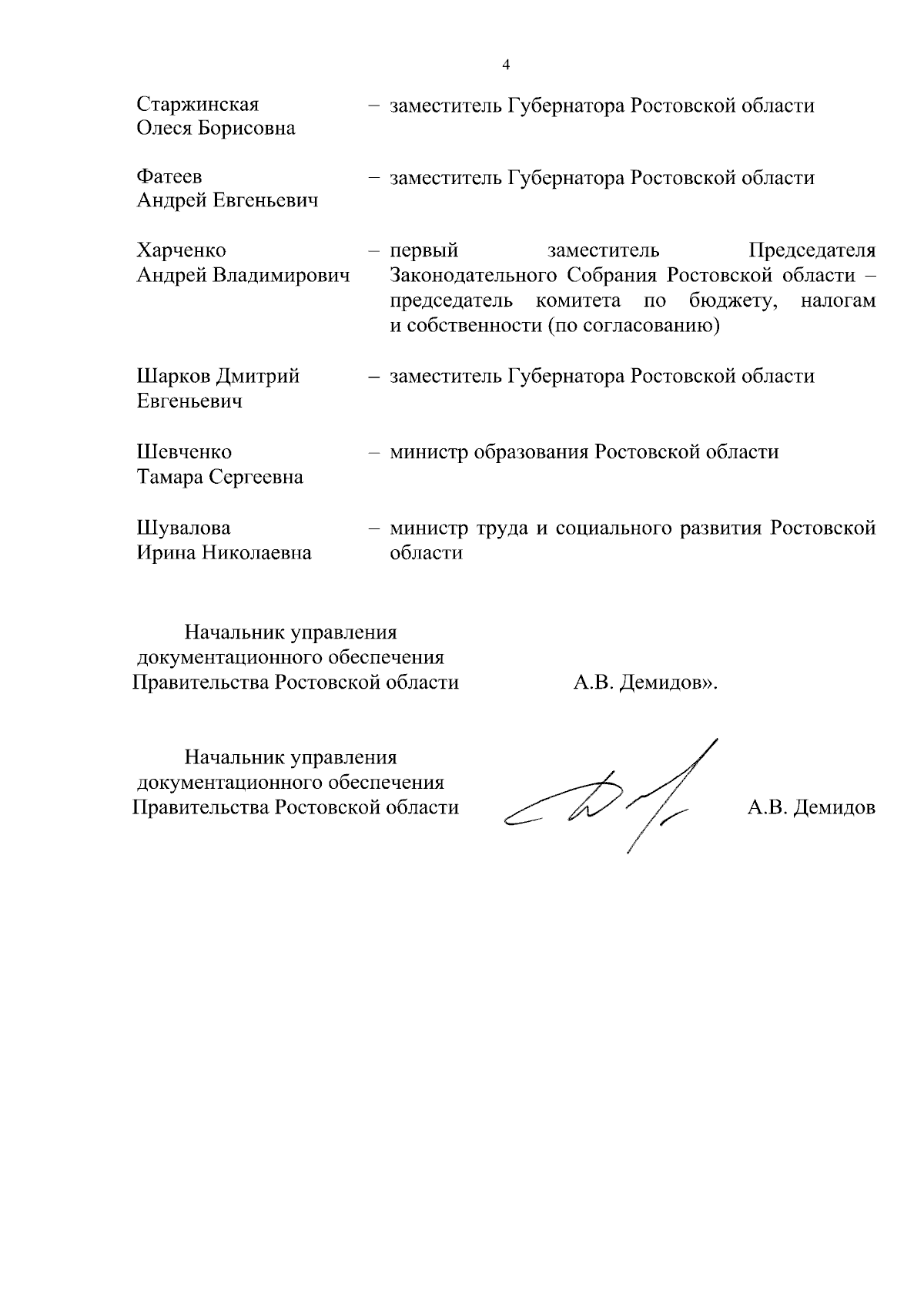 4

Старжинская Олеся Борисовна – заместитель Губернатора Ростовской области

Фатеев Андрей Евгеньевич – заместитель Губернатора Ростовской области

Харченко Андрей Владимирович – первый заместитель Председателя Законодательного Собрания Ростовской области – председатель комитета по бюджету, налогам и собственности (по согласованию)

Шарков Дмитрий Евгеньевич – заместитель Губернатора Ростовской области

Шевченко Тамара Сергеевна – министр образования Ростовской области

Шувалова Ирина Николаевна – министр труда и социального развития Ростовской области

Начальник управления документационного обеспечения Правительства Ростовской области А.В. Демидов».

Начальник управления документационного обеспечения Правительства Ростовской области А.В. Демидов